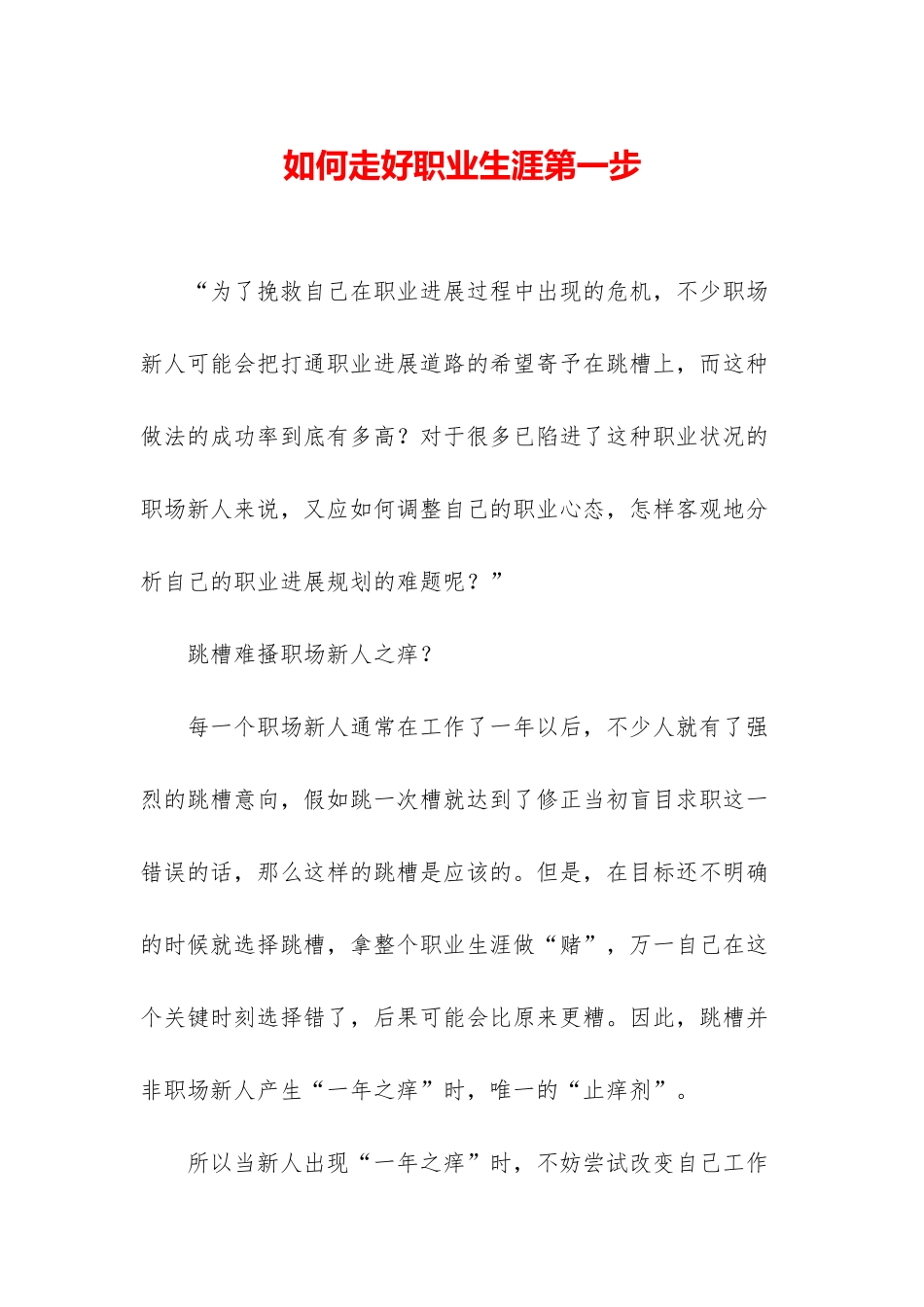 如何走好职业生涯第一步

“为了挽救自己在职业进展过程中出现的危机，不少职场新人可能会把打通职业进展道路的希望寄予在跳槽上，而这种做法的成功率到底有多高？对于很多已陷进了这种职业状况的职场新人来说，又应如何调整自己的职业心态，怎样客观地分析自己的职业进展规划的难题呢？”

跳槽难搔职场新人之痒？

每一个职场新人通常在工作了一年以后，不少人就有了强烈的跳槽意向，假如跳一次槽就达到了修正当初盲目求职这一错误的话，那么这样的跳槽是应该的。但是，在目标还不明确的时候就选择跳槽，拿整个职业生涯做“赌”，万一自己在这个关键时刻选择错了，后果可能会比原来更糟。因此，跳槽并非职场新人产生“一年之痒”时，唯一的“止痒剂”。

所以当新人出现“一年之痒”时，不妨尝试改变自己工作